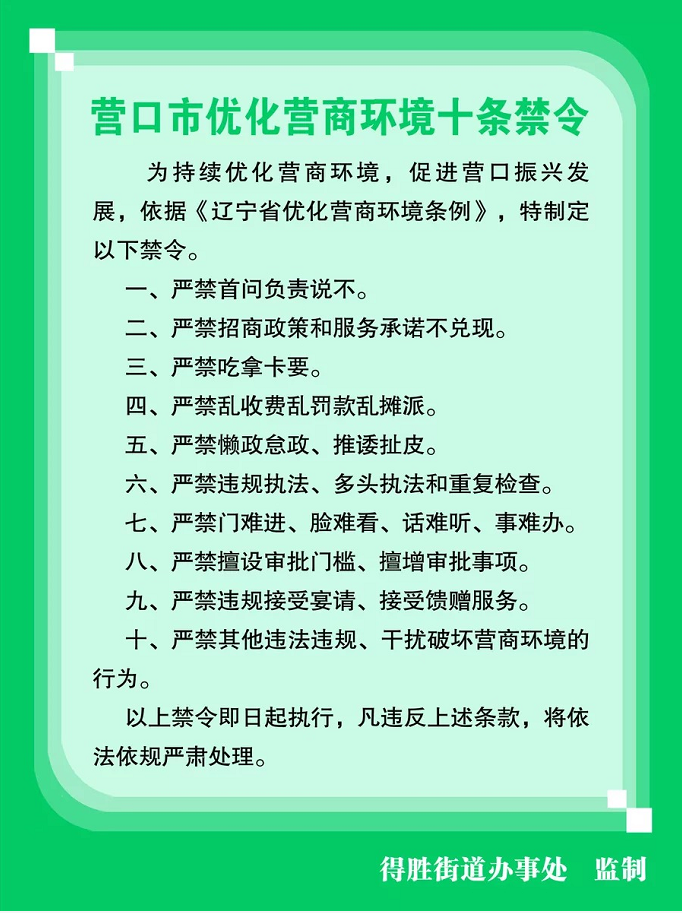 营口市优化营商环境十条禁令

为持续优化营商环境，促进营口振兴发展，依据《辽宁省优化营商环境条例》，特制定以下禁令。

一、严禁首问负责说不。

二、严禁招商政策和服务承诺不兑现。

三、严禁吃拿卡要。

四、严禁乱收费乱罚款乱摊派。

五、严禁懒政怠政、推诿扯皮。

六、严禁违规执法、多头执法和重复检查。

七、严禁门难进、脸难看、话难听、事难办。

八、严禁擅设审批门槛、擅增审批事项。

九、严禁违规接受宴请、接受馈赠服务。

十、严禁其他违法违规、干扰破坏营商环境的行为。

以上禁令即日起执行，凡违反上述条款，将依法依规严肃处理。

得胜街道办事处　监制